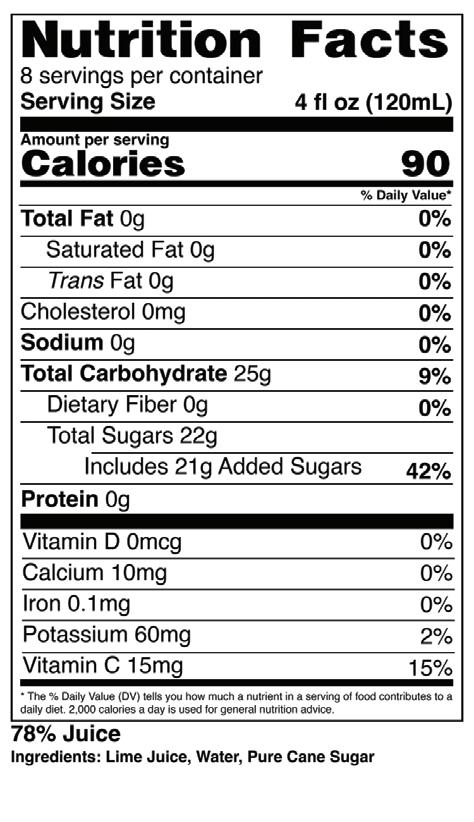 Nutrition Facts
8 servings per container
Serving Size 4 fl oz (120mL)

Amount per serving
Calories 90

% Daily Value*

Total Fat 0g 0%
Saturated Fat 0g 0%
Trans Fat 0g 0%
Cholesterol 0mg 0%
Sodium 0g 0%
Total Carbohydrate 25g 9%
Dietary Fiber 0g 0%
Total Sugars 22g
Includes 21g Added Sugars 42%
Protein 0g

Vitamin D 0mcg 0%
Calcium 10mg 0%
Iron 0.1mg 0%
Potassium 60mg 2%
Vitamin C 15mg 15%

* The % Daily Value (DV) tells you how much a nutrient in a serving of food contributes to a daily diet. 2,000 calories a day is used for general nutrition advice.

78% Juice
Ingredients: Lime Juice, Water, Pure Cane Sugar